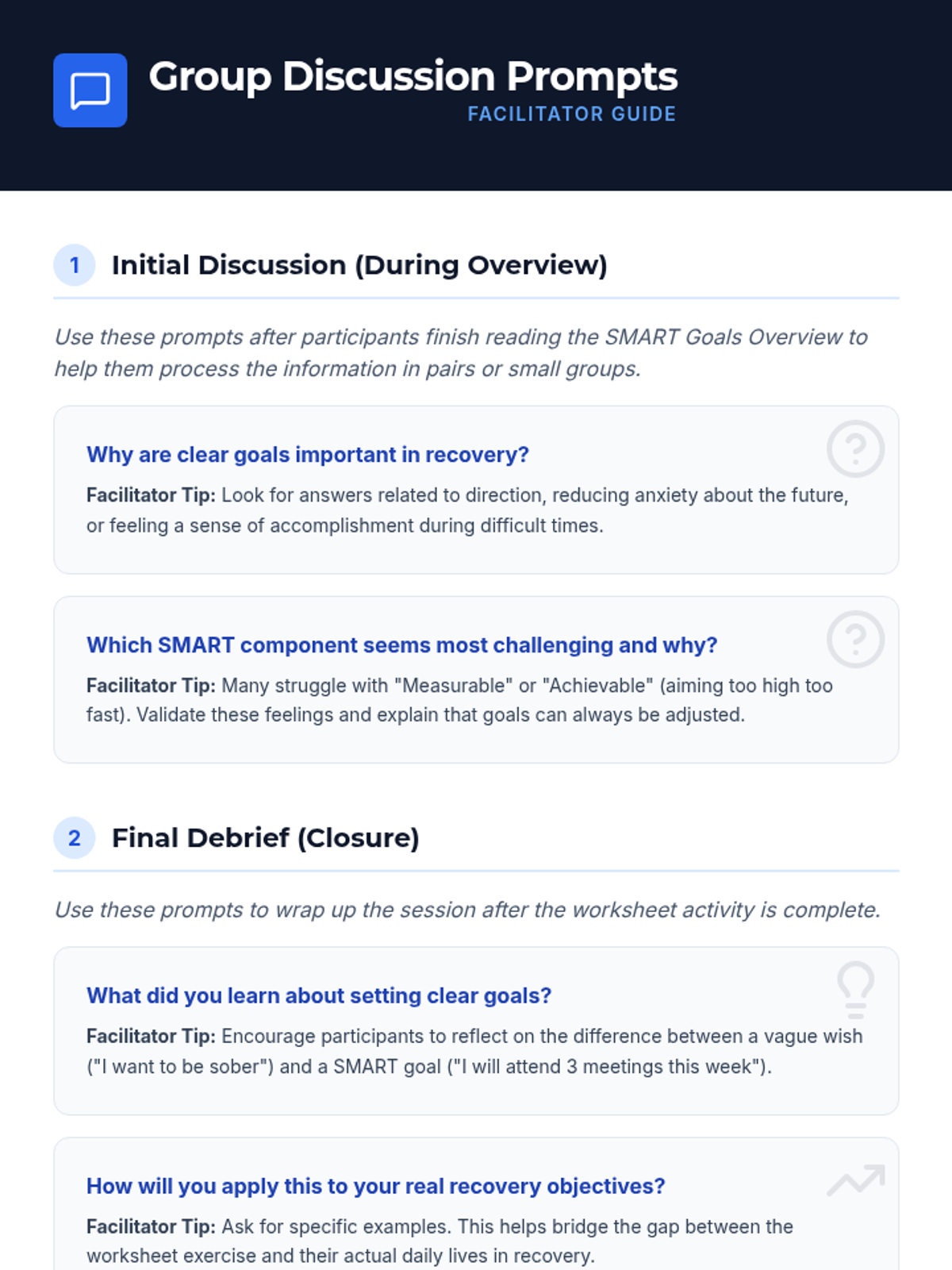 Group Discussion Prompts
FACILITATOR GUIDE

1 Initial Discussion (During Overview)

Use these prompts after participants finish reading the SMART Goals Overview to help them process the information in pairs or small groups.

Why are clear goals important in recovery?

Facilitator Tip: Look for answers related to direction, reducing anxiety about the future, or feeling a sense of accomplishment during difficult times.

Which SMART component seems most challenging and why?

Facilitator Tip: Many struggle with "Measurable" or "Achievable" (aiming too high too fast). Validate these feelings and explain that goals can always be adjusted.

2 Final Debrief (Closure)

Use these prompts to wrap up the session after the worksheet activity is complete.

What did you learn about setting clear goals?

Facilitator Tip: Encourage participants to reflect on the difference between a vague wish ("I want to be sober") and a SMART goal ("I will attend 3 meetings this week").

How will you apply this to your real recovery objectives?

Facilitator Tip: Ask for specific examples. This helps bridge the gap between the worksheet exercise and their actual daily lives in recovery.